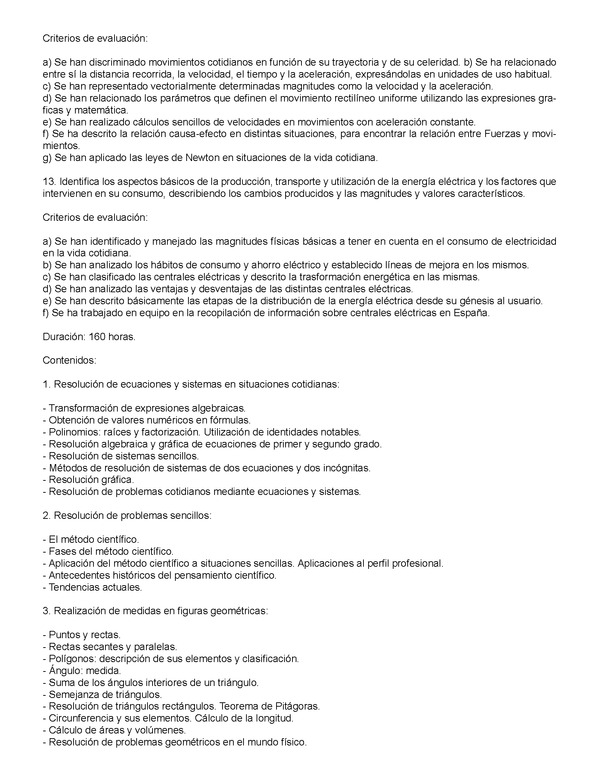 Criterios de evaluación:

a) Se han discriminado movimientos cotidianos en función de su trayectoria y de su celeridad. b) Se ha relacionado entre sí la distancia recorrida, la velocidad, el tiempo y la aceleración, expresándolas en unidades de uso habitual.
c) Se han representado vectorialmente determinadas magnitudes como la velocidad y la aceleración.
d) Se han relacionado los parámetros que definen el movimiento rectilíneo uniforme utilizando las expresiones graficas y matemática.
e) Se han realizado cálculos sencillos de velocidades en movimientos con aceleración constante.
f) Se ha descrito la relación causa-efecto en distintas situaciones, para encontrar la relación entre Fuerzas y movimientos.
g) Se han aplicado las leyes de Newton en situaciones de la vida cotidiana.

13. Identifica los aspectos básicos de la producción, transporte y utilización de la energía eléctrica y los factores que intervienen en su consumo, describiendo los cambios producidos y las magnitudes y valores característicos.

Criterios de evaluación:

a) Se han identificado y manejado las magnitudes físicas básicas a tener en cuenta en el consumo de electricidad en la vida cotidiana.
b) Se han analizado los hábitos de consumo y ahorro eléctrico y establecido líneas de mejora en los mismos.
c) Se han clasificado las centrales eléctricas y descrito la trasformación energética en las mismas.
d) Se han analizado las ventajas y desventajas de las distintas centrales eléctricas.
e) Se han descrito básicamente las etapas de la distribución de la energía eléctrica desde su génesis al usuario.
f) Se ha trabajado en equipo en la recopilación de información sobre centrales eléctricas en España.

Duración: 160 horas.

Contenidos:

1. Resolución de ecuaciones y sistemas en situaciones cotidianas:

- Transformación de expresiones algebraicas.
- Obtención de valores numéricos en fórmulas.
- Polinomios: raíces y factorización. Utilización de identidades notables.
- Resolución algebraica y gráfica de ecuaciones de primer y segundo grado.
- Resolución de sistemas sencillos.
- Métodos de resolución de sistemas de dos ecuaciones y dos incógnitas.
- Resolución gráfica.
- Resolución de problemas cotidianos mediante ecuaciones y sistemas.

2. Resolución de problemas sencillos:

- El método científico.
- Fases del método científico.
- Aplicación del método científico a situaciones sencillas. Aplicaciones al perfil profesional.
- Antecedentes históricos del pensamiento científico.
- Tendencias actuales.

3. Realización de medidas en figuras geométricas:

- Puntos y rectas.
- Rectas secantes y paralelas.
- Polígonos: descripción de sus elementos y clasificación.
- Ángulo: medida.
- Suma de los ángulos interiores de un triángulo.
- Semejanza de triángulos.
- Resolución de triángulos rectángulos. Teorema de Pitágoras.
- Circunferencia y sus elementos. Cálculo de la longitud.
- Cálculo de áreas y volúmenes.
- Resolución de problemas geométricos en el mundo físico.